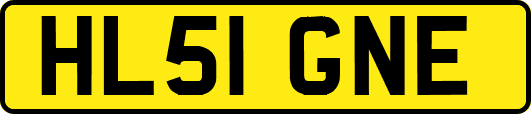 HL51 GNE